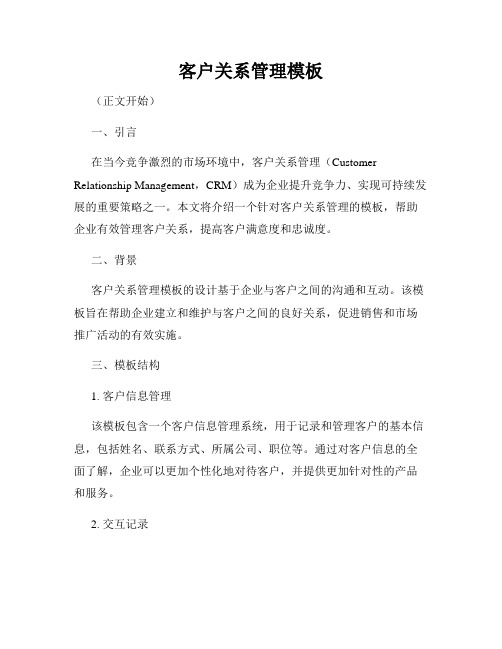 客户关系管理模板

（正文开始）

一、引言

在当今竞争激烈的市场环境中，客户关系管理（Customer Relationship Management，CRM）成为企业提升竞争力、实现可持续发展的重要策略之一。本文将介绍一个针对客户关系管理的模板，帮助企业有效管理客户关系，提高客户满意度和忠诚度。

二、背景

客户关系管理模板的设计基于企业与客户之间的沟通和互动。该模板旨在帮助企业建立和维护与客户之间的良好关系，促进销售和市场推广活动的有效实施。

三、模板结构

1. 客户信息管理

该模板包含一个客户信息管理系统，用于记录和管理客户的基本信息，包括姓名、联系方式、所属公司、职位等。通过对客户信息的全面了解，企业可以更加个性化地对待客户，并提供更加针对性的产品和服务。

2. 交互记录